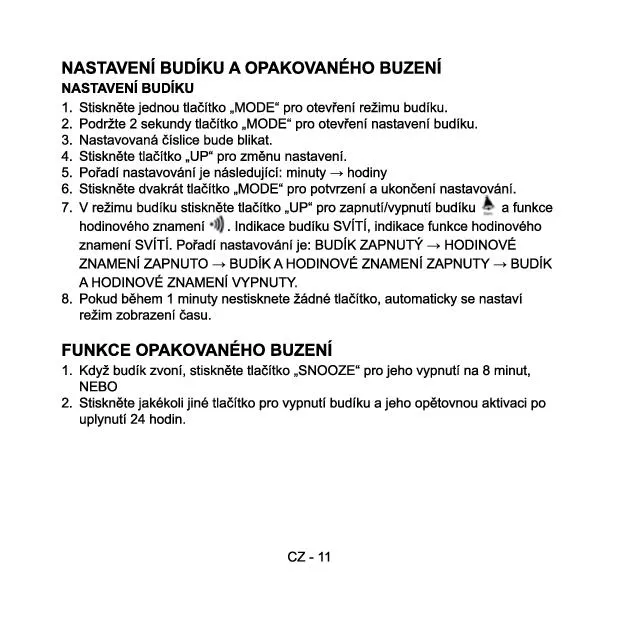 NASTAVENÍ BUDÍKU A OPAKOVANÉHO BUZENÍ
NASTAVENÍ BUDÍKU
1. Stiskněte jednou tlačítko „MODE“ pro otevření režimu budíku.
2. Podržte 2 sekundy tlačítko „MODE“ pro otevření nastavení budíku.
3. Nastavovaná číslice bude blikat.
4. Stiskněte tlačítko „UP“ pro změnu nastavení.
5. Pořadí nastavování je následující: minuty → hodiny
6. Stiskněte dvakrát tlačítko „MODE“ pro potvrzení a ukončení nastavování.
7. V režimu budíku stiskněte tlačítko „UP“ pro zapnutí/vypnutí budíku a funkce hodinového znamení . Indikace budíku SVÍTÍ, indikace funkce hodinového znamení SVÍTÍ. Pořadí nastavování je: BUDÍK ZAPNUTÝ → HODINOVÉ ZNAMENÍ ZAPNUTO → BUDÍK A HODINOVÉ ZNAMENÍ ZAPNUTY → BUDÍK A HODINOVÉ ZNAMENÍ VYPNUTY.
8. Pokud během 1 minuty nestisknete žádné tlačítko, automaticky se nastaví režim zobrazení času.

FUNKCE OPAKOVANÉHO BUZENÍ
1. Když budík zvoní, stiskněte tlačítko „SNOOZE“ pro jeho vypnutí na 8 minut, NEBO
2. Stiskněte jakékoli jiné tlačítko pro vypnutí budíku a jeho opětovnou aktivaci po uplynutí 24 hodin.

CZ - 11